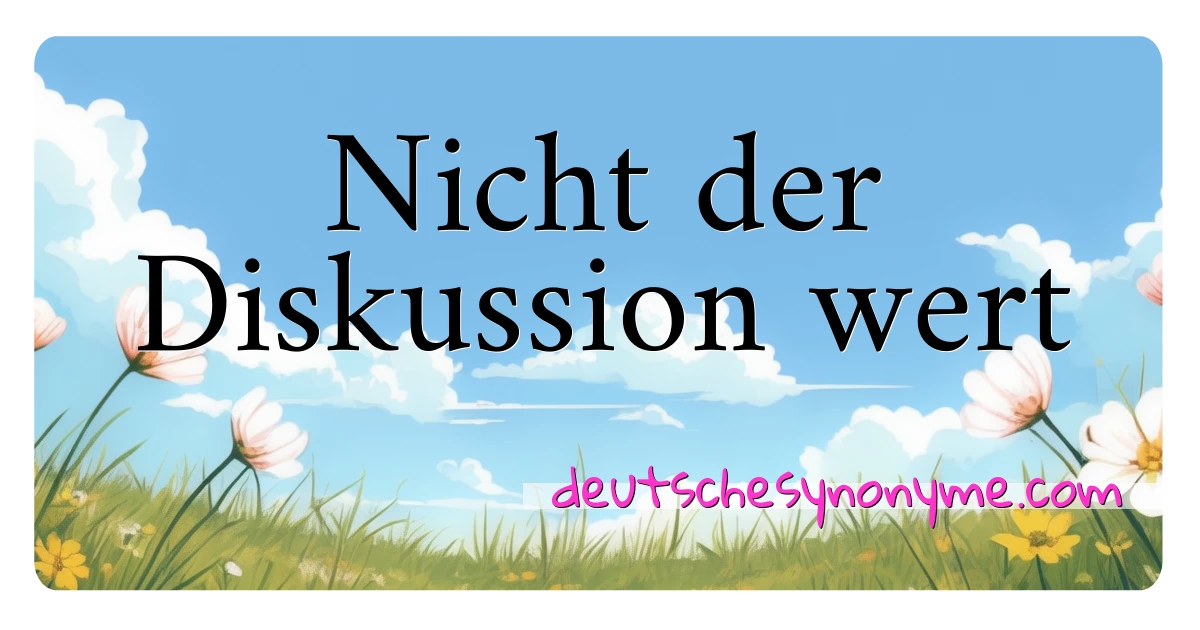 Nicht der Diskussion wert

deutschesynonyme.com